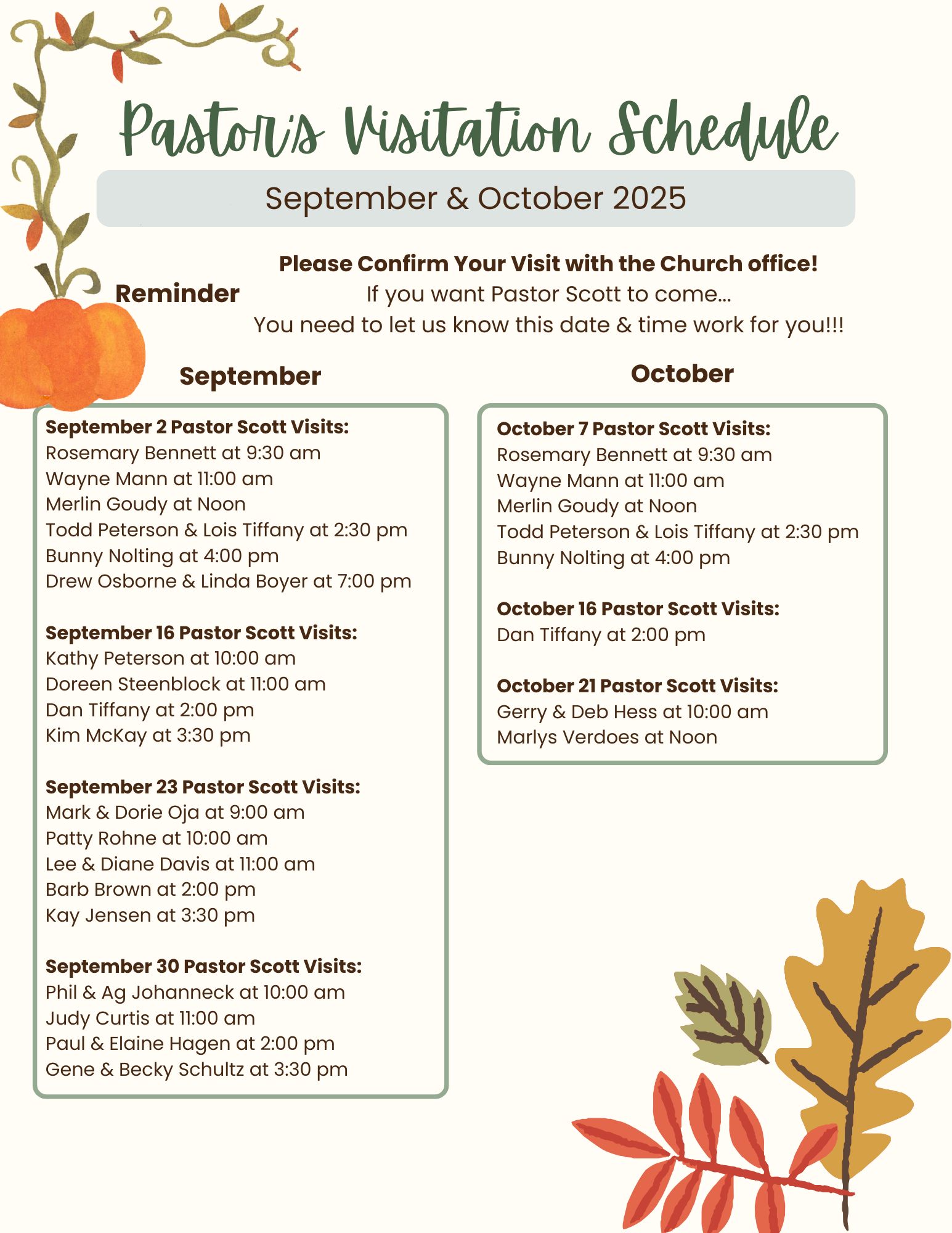 Pastor's Visitation Schedule

September & October 2025

Reminder

Please Confirm Your Visit with the Church office!
If you want Pastor Scott to come...
You need to let us know this date & time work for you!!!

September

September 2 Pastor Scott Visits:
Rosemary Bennett at 9:30 am
Wayne Mann at 11:00 am
Merlin Goudy at Noon
Todd Peterson & Lois Tiffany at 2:30 pm
Bunny Nolting at 4:00 pm
Drew Osborne & Linda Boyer at 7:00 pm

September 16 Pastor Scott Visits:
Kathy Peterson at 10:00 am
Doreen Steenblock at 11:00 am
Dan Tiffany at 2:00 pm
Kim McKay at 3:30 pm

September 23 Pastor Scott Visits:
Mark & Dorie Oja at 9:00 am
Patty Rohne at 10:00 am
Lee & Diane Davis at 11:00 am
Barb Brown at 2:00 pm
Kay Jensen at 3:30 pm

September 30 Pastor Scott Visits:
Phil & Ag Johanneck at 10:00 am
Judy Curtis at 11:00 am
Paul & Elaine Hagen at 2:00 pm
Gene & Becky Schultz at 3:30 pm

October

October 7 Pastor Scott Visits:
Rosemary Bennett at 9:30 am
Wayne Mann at 11:00 am
Merlin Goudy at Noon
Todd Peterson & Lois Tiffany at 2:30 pm
Bunny Nolting at 4:00 pm

October 16 Pastor Scott Visits:
Dan Tiffany at 2:00 pm

October 21 Pastor Scott Visits:
Gerry & Deb Hess at 10:00 am
Marlys Verdoes at Noon